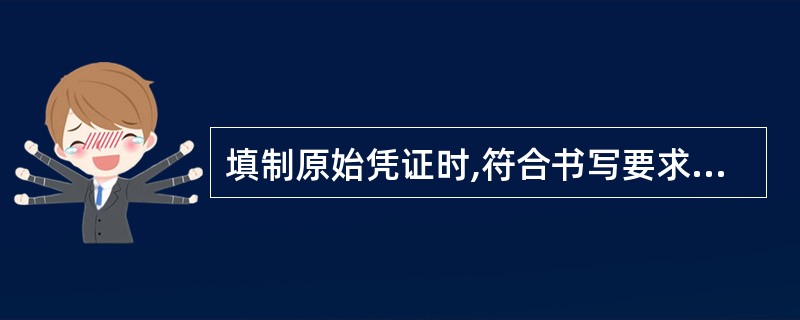 填制原始凭证时,符合书写要求...